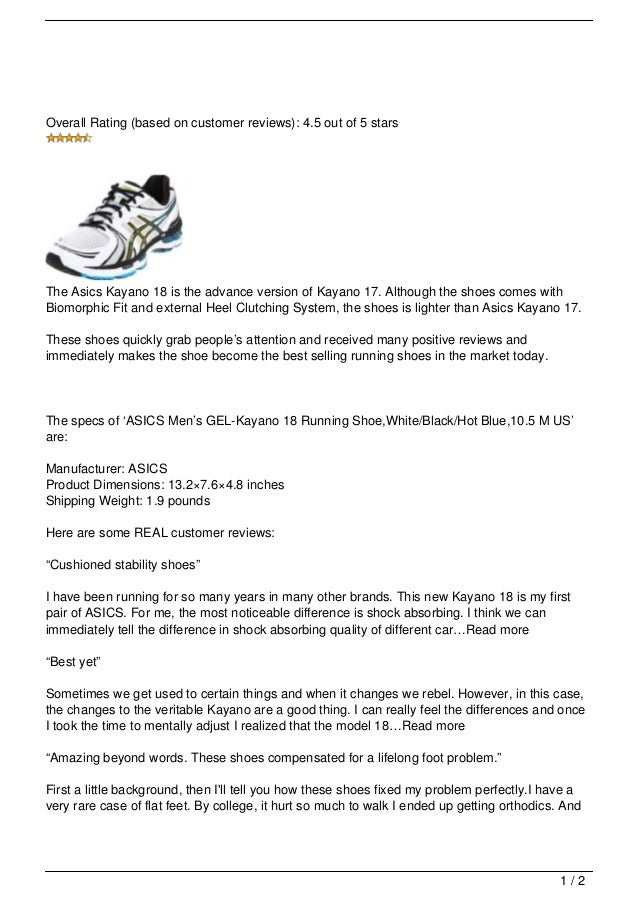 Overall Rating (based on customer reviews): 4.5 out of 5 stars

The Asics Kayano 18 is the advance version of Kayano 17. Although the shoes comes with Biomorphic Fit and external Heel Clutching System, the shoes is lighter than Asics Kayano 17.

These shoes quickly grab people's attention and received many positive reviews and immediately makes the shoe become the best selling running shoes in the market today.

The specs of 'ASICS Men's GEL-Kayano 18 Running Shoe,White/Black/Hot Blue,10.5 M US' are:

Manufacturer: ASICS
Product Dimensions: 13.2×7.6×4.8 inches
Shipping Weight: 1.9 pounds

Here are some REAL customer reviews:

"Cushioned stability shoes"

I have been running for so many years in many other brands. This new Kayano 18 is my first pair of ASICS. For me, the most noticeable difference is shock absorbing. I think we can immediately tell the difference in shock absorbing quality of different car…Read more

"Best yet"

Sometimes we get used to certain things and when it changes we rebel. However, in this case, the changes to the veritable Kayano are a good thing. I can really feel the differences and once I took the time to mentally adjust I realized that the model 18…Read more

"Amazing beyond words. These shoes compensated for a lifelong foot problem."

First a little background, then I'll tell you how these shoes fixed my problem perfectly.I have a very rare case of flat feet. By college, it hurt so much to walk I ended up getting orthodics. And

1 / 2